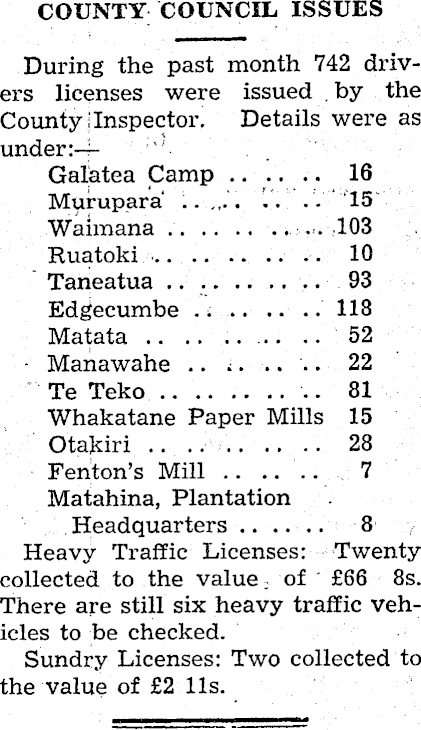 COUNTY COUNCIL ISSUES

During the past month 742 drivers licenses were issued by the County Inspector. Details were as under:—

Galatea Camp .. .. .. 16
Murupara .. .. .. .. 15
Waimana .. .. .. .. .. 103
Ruatoki .. .. .. .. .. 10
Taneatua .. .. .. .. .. 93
Edgecumbe .. .. .. .. 118
Matata .. .. .. .. .. 52
Manawahe .. .. .. .. 22
Te Teko .. .. .. .. .. 81
Whakatane Paper Mills 15
Otakiri .. .. .. .. .. 28
Fenton's Mill .. .. .. 7
Matahina, Plantation Headquarters .. .. .. 8

Heavy Traffic Licenses: Twenty collected to the value of £66 8s. There are still six heavy traffic vehicles to be checked.

Sundry Licenses: Two collected to the value of £2 11s.